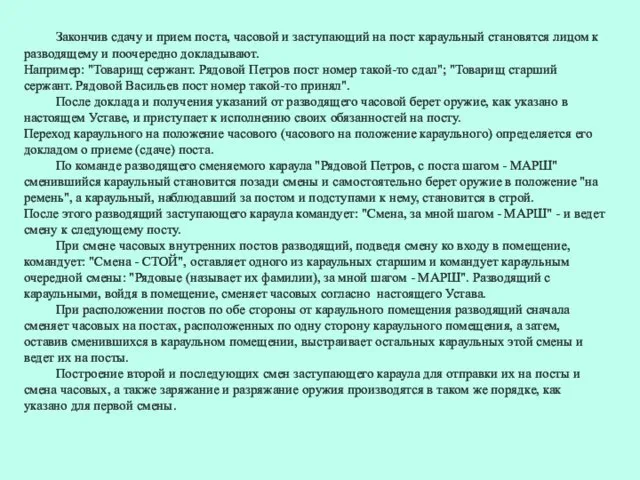 Закончив сдачу и прием поста, часовой и заступающий на пост караульный становятся лицом к разводящему и поочередно докладывают.
Например: "Товарищ сержант. Рядовой Петров пост номер такой-то сдал"; "Товарищ старший сержант. Рядовой Васильев пост номер такой-то принял".

После доклада и получения указаний от разводящего часовой берет оружие, как указано в настоящем Уставе, и приступает к исполнению своих обязанностей на посту.
Переход караульного на положение часового (часового на положение караульного) определяется его докладом о приеме (сдаче) поста.

По команде разводящего сменяемого караула "Рядовой Петров, с поста шагом - МАРШ" сменившийся караульный становится позади смены и самостоятельно берет оружие в положение "на ремень", а караульный, наблюдавший за постом и подступами к нему, становится в строй.
После этого разводящий заступающего караула командует: "Смена, за мной шагом - МАРШ" - и ведет смену к следующему посту.

При смене часовых внутренних постов разводящий, подведя смену ко входу в помещение, командует: "Смена - СТОЙ", оставляет одного из караульных старшим и командует караульным очередной смены: "Рядовые (называет их фамилии), за мной шагом - МАРШ". Разводящий с караульными, войдя в помещение, сменяет часовых согласно настоящего Устава.

При расположении постов по обе стороны от караульного помещения разводящий сначала сменяет часовых на постах, расположенных по одну сторону караульного помещения, а затем, оставив сменившихся в караульном помещении, выстраивает остальных караульных этой смены и ведет их на посты.

Построение второй и последующих смен заступающего караула для отправки их на посты и смена часовых, а также заряжание и разряжание оружия производятся в таком же порядке, как указано для первой смены.